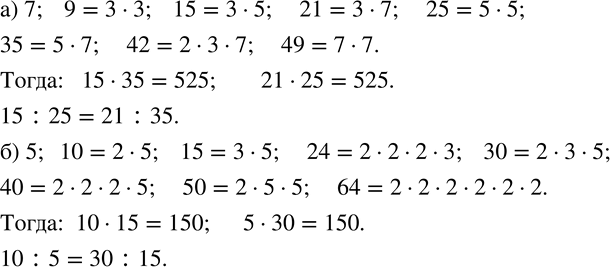 а) 7; $9 = 3 \cdot 3$; $15 = 3 \cdot 5$; $21 = 3 \cdot 7$; $25 = 5 \cdot 5$;
$35 = 5 \cdot 7$; $42 = 2 \cdot 3 \cdot 7$; $49 = 7 \cdot 7$.
Тогда: $15 \cdot 35 = 525$; $21 \cdot 25 = 525$.
$15 : 25 = 21 : 35$.
б) 5; $10 = 2 \cdot 5$; $15 = 3 \cdot 5$; $24 = 2 \cdot 2 \cdot 2 \cdot 3$; $30 = 2 \cdot 3 \cdot 5$;
$40 = 2 \cdot 2 \cdot 2 \cdot 5$; $50 = 2 \cdot 5 \cdot 5$; $64 = 2 \cdot 2 \cdot 2 \cdot 2 \cdot 2 \cdot 2$.
Тогда: $10 \cdot 15 = 150$; $5 \cdot 30 = 150$.
$10 : 5 = 30 : 15$.